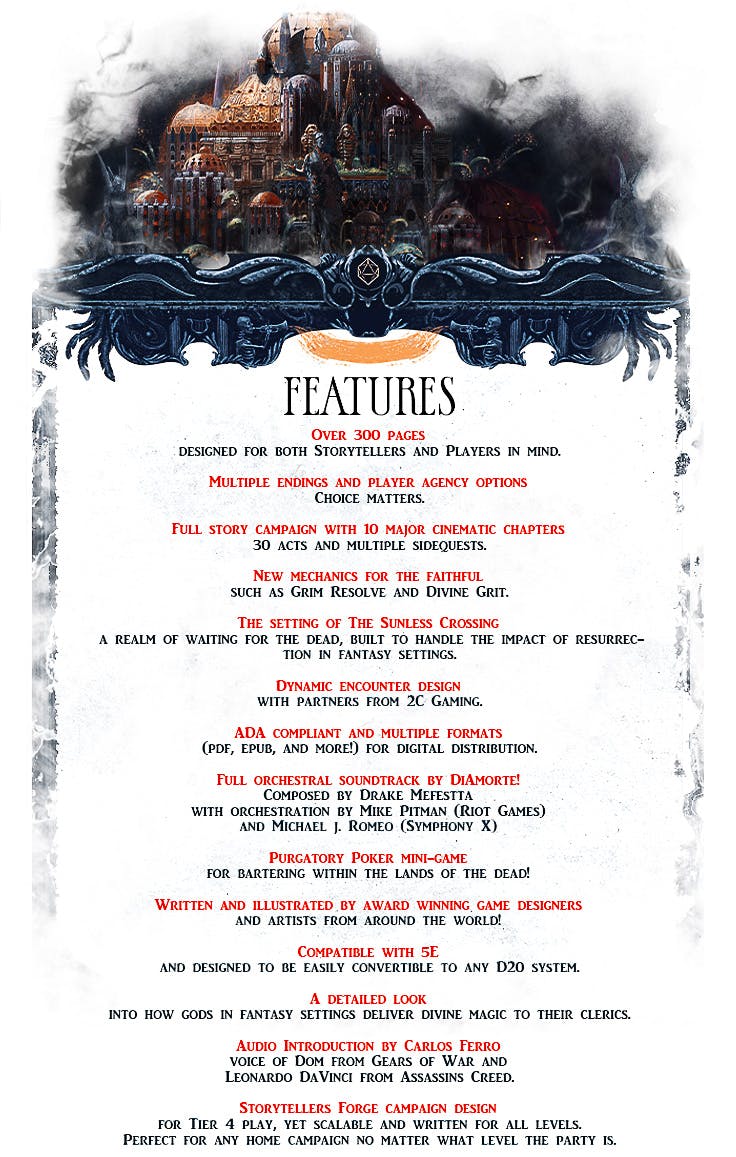 FEATURES

Over 300 pages
designed for both Storytellers and Players in mind.

Multiple endings and player agency options
Choice matters.

Full story campaign with 10 major cinematic chapters
30 acts and multiple sidequests.

New mechanics for the faithful
such as Grim Resolve and Divine Grit.

The setting of The Sunless Crossing
a realm of waiting for the dead, built to handle the impact of resurrection in fantasy settings.

Dynamic encounter design
with partners from 2C Gaming.

ADA compliant and multiple formats
(pdf, epub, and more!) for digital distribution.

Full orchestral soundtrack by DiAmorte!
Composed by Drake Mefestta
with orchestration by Mike Pitman (Riot Games)
and Michael J. Romeo (Symphony X)

Purgatory Poker mini-game
for bartering within the lands of the dead!

Written and illustrated by award winning game designers
and artists from around the world!

Compatible with 5E
and designed to be easily convertible to any D20 system.

A detailed look
into how gods in fantasy settings deliver divine magic to their clerics.

Audio Introduction by Carlos Ferro
voice of Dom from Gears of War and
Leonardo DaVinci from Assassins Creed.

Storytellers Forge campaign design
for Tier 4 play, yet scalable and written for all levels.
Perfect for any home campaign no matter what level the party is.